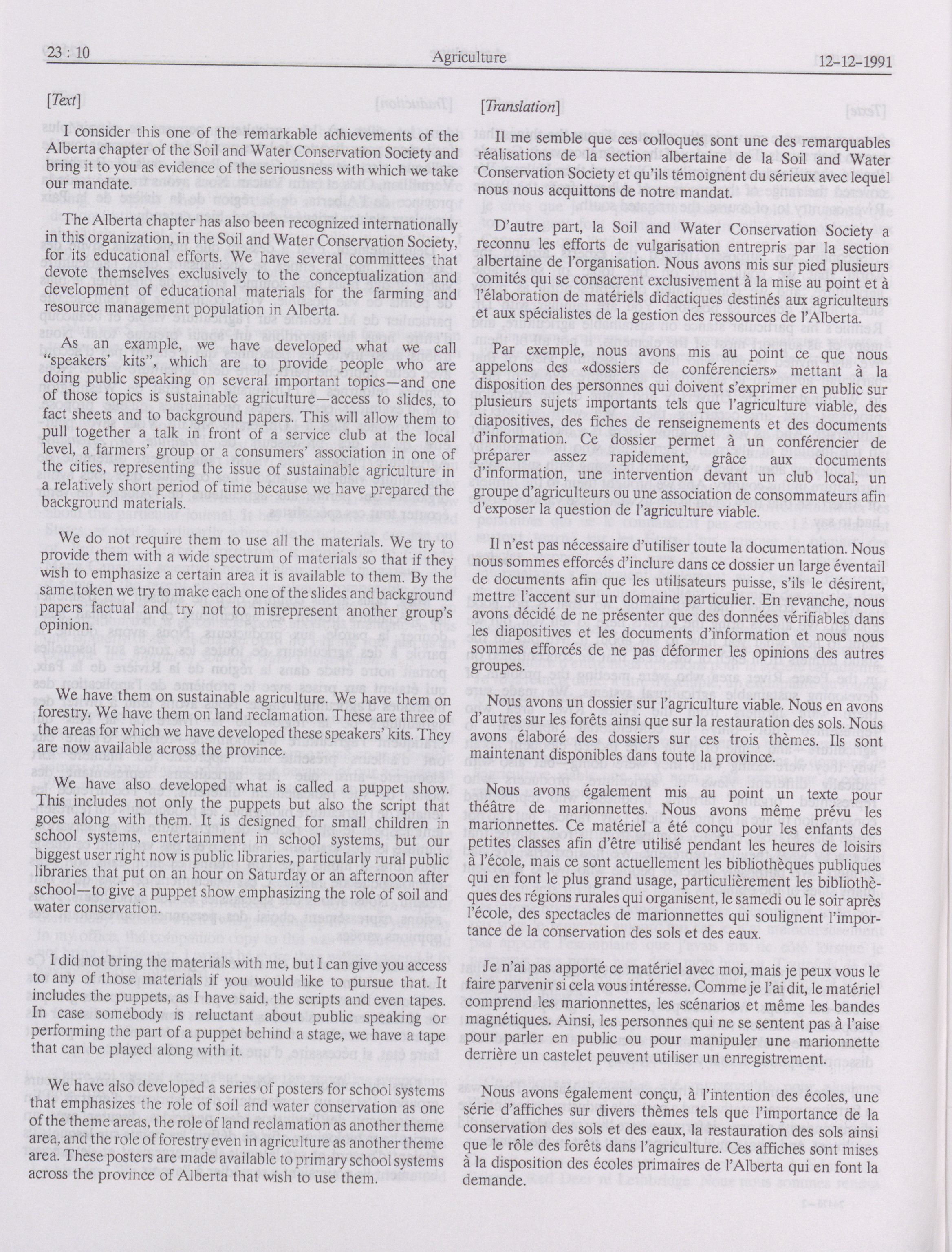 23 : 10 Agriculture 12-12-1991

[Text]

I consider this one of the remarkable achievements of the Alberta chapter of the Soil and Water Conservation Society and bring it to you as evidence of the seriousness with which we take our mandate.

The Alberta chapter has also been recognized internationally in this organization, in the Soil and Water Conservation Society, for its educational efforts. We have several committees that devote themselves exclusively to the conceptualization and development of educational materials for the farming and resource management population in Alberta.

As an example, we have developed what we call "speakers' kits", which are to provide people who are doing public speaking on several important topics—and one of those topics is sustainable agriculture—access to slides, to fact sheets and to background papers. This will allow them to pull together a talk in front of a service club at the local level, a farmers' group or a consumers' association in one of the cities, representing the issue of sustainable agriculture in a relatively short period of time because we have prepared the background materials.

We do not require them to use all the materials. We try to provide them with a wide spectrum of materials so that if they wish to emphasize a certain area it is available to them. By the same token we try to make each one of the slides and background papers factual and try not to misrepresent another group's opinion.

We have them on sustainable agriculture. We have them on forestry. We have them on land reclamation. These are three of the areas for which we have developed these speakers' kits. They are now available across the province.

We have also developed what is called a puppet show. This includes not only the puppets but also the script that goes along with them. It is designed for small children in school systems, entertainment in school systems, but our biggest user right now is public libraries, particularly rural public libraries that put on an hour on Saturday or an afternoon after school—to give a puppet show emphasizing the role of soil and water conservation.

I did not bring the materials with me, but I can give you access to any of those materials if you would like to pursue that. It includes the puppets, as I have said, the scripts and even tapes. In case somebody is reluctant about public speaking or performing the part of a puppet behind a stage, we have a tape that can be played along with it.

We have also developed a series of posters for school systems that emphasizes the role of soil and water conservation as one of the theme areas, the role of land reclamation as another theme area, and the role of forestry even in agriculture as another theme area. These posters are made available to primary school systems across the province of Alberta that wish to use them.

[Translation]

Il me semble que ces colloques sont une des remarquables réalisations de la section albertaine de la Soil and Water Conservation Society et qu'ils témoignent du sérieux avec lequel nous nous acquittons de notre mandat.

D'autre part, la Soil and Water Conservation Society a reconnu les efforts de vulgarisation entrepris par la section albertaine de l'organisation. Nous avons mis sur pied plusieurs comités qui se consacrent exclusivement à la mise au point et à l'élaboration de matériels didactiques destinés aux agriculteurs et aux spécialistes de la gestion des ressources de l'Alberta.

Par exemple, nous avons mis au point ce que nous appelons des «dossiers de conférenciers» mettant à la disposition des personnes qui doivent s'exprimer en public sur plusieurs sujets importants tels que l'agriculture viable, des diapositives, des fiches de renseignements et des documents d'information. Ce dossier permet à un conférencier de préparer assez rapidement, grâce aux documents d'information, une intervention devant un club local, un groupe d'agriculteurs ou une association de consommateurs afin d'exposer la question de l'agriculture viable.

Il n'est pas nécessaire d'utiliser toute la documentation. Nous nous sommes efforcés d'inclure dans ce dossier un large éventail de documents afin que les utilisateurs puisse, s'ils le désirent, mettre l'accent sur un domaine particulier. En revanche, nous avons décidé de ne présenter que des données vérifiables dans les diapositives et les documents d'information et nous nous sommes efforcés de ne pas déformer les opinions des autres groupes.

Nous avons un dossier sur l'agriculture viable. Nous en avons d'autres sur les forêts ainsi que sur la restauration des sols. Nous avons élaboré des dossiers sur ces trois thèmes. Ils sont maintenant disponibles dans toute la province.

Nous avons également mis au point un texte pour théâtre de marionnettes. Nous avons même prévu les marionnettes. Ce matériel a été conçu pour les enfants des petites classes afin d'être utilisé pendant les heures de loisirs à l'école, mais ce sont actuellement les bibliothèques publiques qui en font le plus grand usage, particulièrement les bibliothèques des régions rurales qui organisent, le samedi ou le soir après l'école, des spectacles de marionnettes qui soulignent l'importance de la conservation des sols et des eaux.

Je n'ai pas apporté ce matériel avec moi, mais je peux vous le faire parvenir si cela vous intéresse. Comme je l'ai dit, le matériel comprend les marionnettes, les scénarios et même les bandes magnétiques. Ainsi, les personnes qui ne se sentent pas à l'aise pour parler en public ou pour manipuler une marionnette derrière un castelet peuvent utiliser un enregistrement.

Nous avons également conçu, à l'intention des écoles, une série d'affiches sur divers thèmes tels que l'importance de la conservation des sols et des eaux, la restauration des sols ainsi que le rôle des forêts dans l'agriculture. Ces affiches sont mises à la disposition des écoles primaires de l'Alberta qui en font la demande.